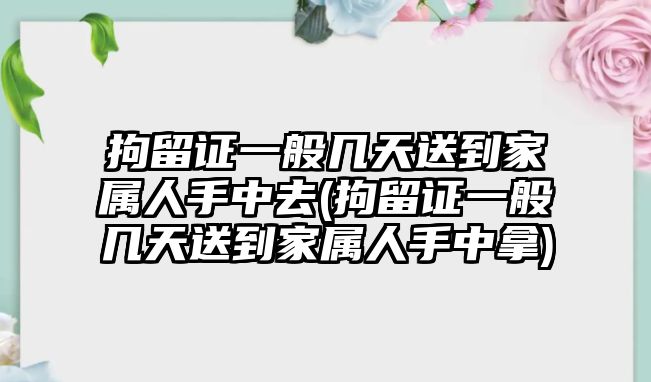 拘留证一般几天送到家属人手中去(拘留证一般几天送到家属人手中拿)